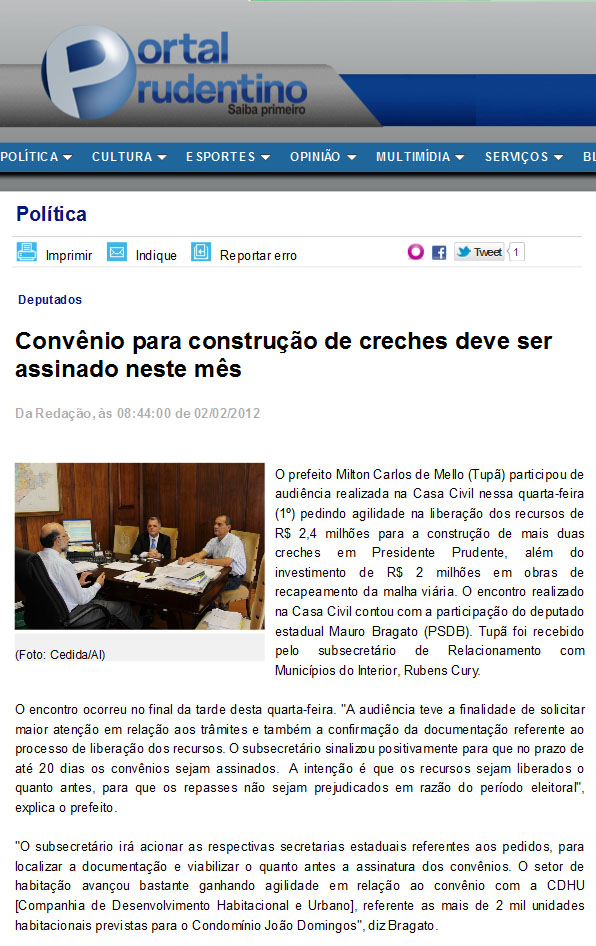 Portal Prudentino
Saiba primeiro

POLÍTICA CULTURA ESPORTES OPINIÃO MULTIMÍDIA SERVIÇOS BL

Política

Imprimir Indique Reportar erro Tweet 1

Deputados

Convênio para construção de creches deve ser assinado neste mês

Da Redação, às 08:44:00 de 02/02/2012

(Foto: Cedida/AI)

O prefeito Milton Carlos de Mello (Tupã) participou de audiência realizada na Casa Civil nessa quarta-feira (1º) pedindo agilidade na liberação dos recursos de R$ 2,4 milhões para a construção de mais duas creches em Presidente Prudente, além do investimento de R$ 2 milhões em obras de recapeamento da malha viária. O encontro realizado na Casa Civil contou com a participação do deputado estadual Mauro Bragato (PSDB). Tupã foi recebido pelo subsecretário de Relacionamento com Municípios do Interior, Rubens Cury.

O encontro ocorreu no final da tarde desta quarta-feira. "A audiência teve a finalidade de solicitar maior atenção em relação aos trâmites e também a confirmação da documentação referente ao processo de liberação dos recursos. O subsecretário sinalizou positivamente para que no prazo de até 20 dias os convênios sejam assinados. A intenção é que os recursos sejam liberados o quanto antes, para que os repasses não sejam prejudicados em razão do período eleitoral", explica o prefeito.

"O subsecretário irá acionar as respectivas secretarias estaduais referentes aos pedidos, para localizar a documentação e viabilizar o quanto antes a assinatura dos convênios. O setor de habitação avançou bastante ganhando agilidade em relação ao convênio com a CDHU [Companhia de Desenvolvimento Habitacional e Urbano], referente as mais de 2 mil unidades habitacionais previstas para o Condomínio João Domingos", diz Bragato.